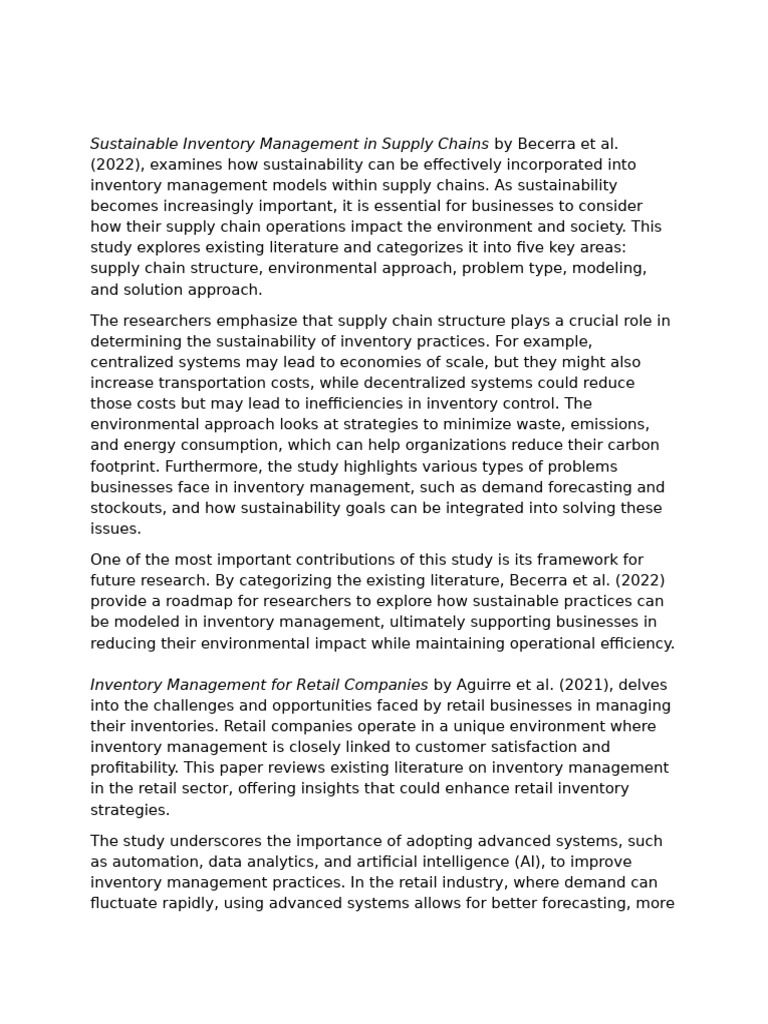 Sustainable Inventory Management in Supply Chains by Becerra et al. (2022), examines how sustainability can be effectively incorporated into inventory management models within supply chains. As sustainability becomes increasingly important, it is essential for businesses to consider how their supply chain operations impact the environment and society. This study explores existing literature and categorizes it into five key areas: supply chain structure, environmental approach, problem type, modeling, and solution approach.

The researchers emphasize that supply chain structure plays a crucial role in determining the sustainability of inventory practices. For example, centralized systems may lead to economies of scale, but they might also increase transportation costs, while decentralized systems could reduce those costs but may lead to inefficiencies in inventory control. The environmental approach looks at strategies to minimize waste, emissions, and energy consumption, which can help organizations reduce their carbon footprint. Furthermore, the study highlights various types of problems businesses face in inventory management, such as demand forecasting and stockouts, and how sustainability goals can be integrated into solving these issues.

One of the most important contributions of this study is its framework for future research. By categorizing the existing literature, Becerra et al. (2022) provide a roadmap for researchers to explore how sustainable practices can be modeled in inventory management, ultimately supporting businesses in reducing their environmental impact while maintaining operational efficiency.

Inventory Management for Retail Companies by Aguirre et al. (2021), delves into the challenges and opportunities faced by retail businesses in managing their inventories. Retail companies operate in a unique environment where inventory management is closely linked to customer satisfaction and profitability. This paper reviews existing literature on inventory management in the retail sector, offering insights that could enhance retail inventory strategies.

The study underscores the importance of adopting advanced systems, such as automation, data analytics, and artificial intelligence (AI), to improve inventory management practices. In the retail industry, where demand can fluctuate rapidly, using advanced systems allows for better forecasting, more